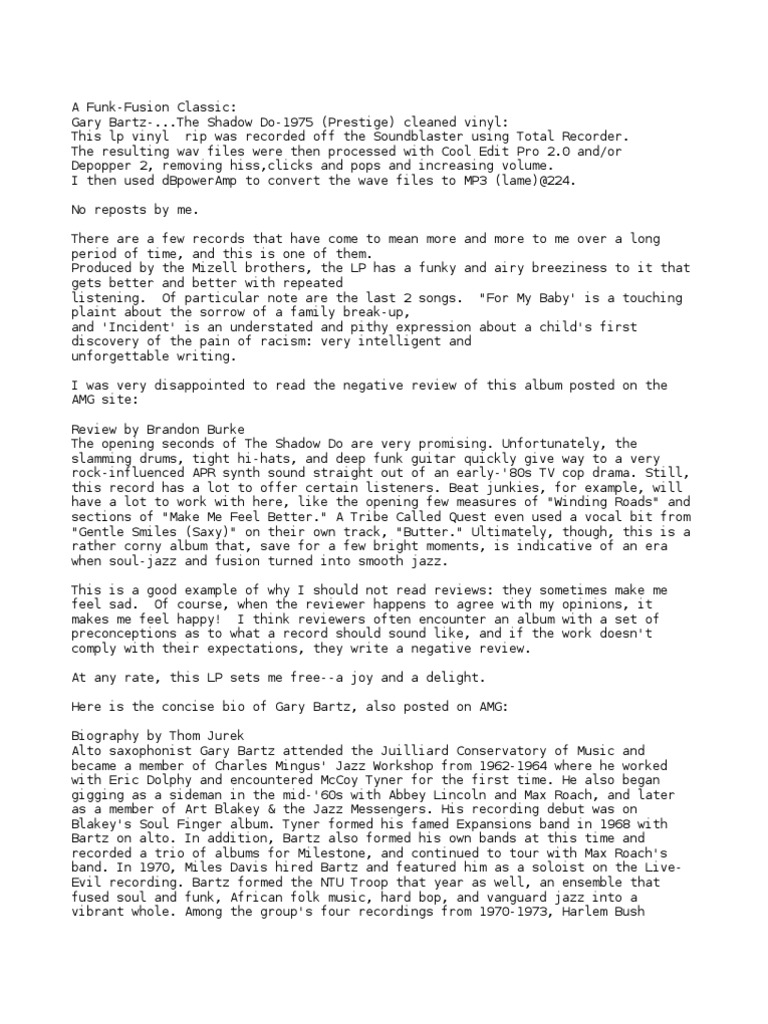 A Funk-Fusion Classic:
Gary Bartz-...The Shadow Do-1975 (Prestige) cleaned vinyl:
This lp vinyl  rip was recorded off the Soundblaster using Total Recorder.
The resulting wav files were then processed with Cool Edit Pro 2.0 and/or Depopper 2, removing hiss,clicks and pops and increasing volume.
I then used dBpowerAmp to convert the wave files to MP3 (lame)@224.

No reposts by me.

There are a few records that have come to mean more and more to me over a long period of time, and this is one of them.
Produced by the Mizell brothers, the LP has a funky and airy breeziness to it that gets better and better with repeated
listening.  Of particular note are the last 2 songs.  "For My Baby' is a touching plaint about the sorrow of a family break-up,
and 'Incident' is an understated and pithy expression about a child's first discovery of the pain of racism: very intelligent and
unforgettable writing.

I was very disappointed to read the negative review of this album posted on the AMG site:

Review by Brandon Burke
The opening seconds of The Shadow Do are very promising. Unfortunately, the slamming drums, tight hi-hats, and deep funk guitar quickly give way to a very rock-influenced APR synth sound straight out of an early-'80s TV cop drama. Still, this record has a lot to offer certain listeners. Beat junkies, for example, will have a lot to work with here, like the opening few measures of "Winding Roads" and sections of "Make Me Feel Better." A Tribe Called Quest even used a vocal bit from "Gentle Smiles (Saxy)" on their own track, "Butter." Ultimately, though, this is a rather corny album that, save for a few bright moments, is indicative of an era when soul-jazz and fusion turned into smooth jazz.

This is a good example of why I should not read reviews: they sometimes make me feel sad.  Of course, when the reviewer happens to agree with my opinions, it makes me feel happy!  I think reviewers often encounter an album with a set of preconceptions as to what a record should sound like, and if the work doesn't comply with their expectations, they write a negative review.

At any rate, this LP sets me free--a joy and a delight.

Here is the concise bio of Gary Bartz, also posted on AMG:

Biography by Thom Jurek
Alto saxophonist Gary Bartz attended the Juilliard Conservatory of Music and became a member of Charles Mingus' Jazz Workshop from 1962-1964 where he worked with Eric Dolphy and encountered McCoy Tyner for the first time. He also began gigging as a sideman in the mid-'60s with Abbey Lincoln and Max Roach, and later as a member of Art Blakey & the Jazz Messengers. His recording debut was on Blakey's Soul Finger album. Tyner formed his famed Expansions band in 1968 with Bartz on alto. In addition, Bartz also formed his own bands at this time and recorded a trio of albums for Milestone, and continued to tour with Max Roach's band. In 1970, Miles Davis hired Bartz and featured him as a soloist on the Live-Evil recording. Bartz formed the NTU Troop that year as well, an ensemble that fused soul and funk, African folk music, hard bop, and vanguard jazz into a vibrant whole. Among the group's four recordings from 1970-1973, Harlem Bush